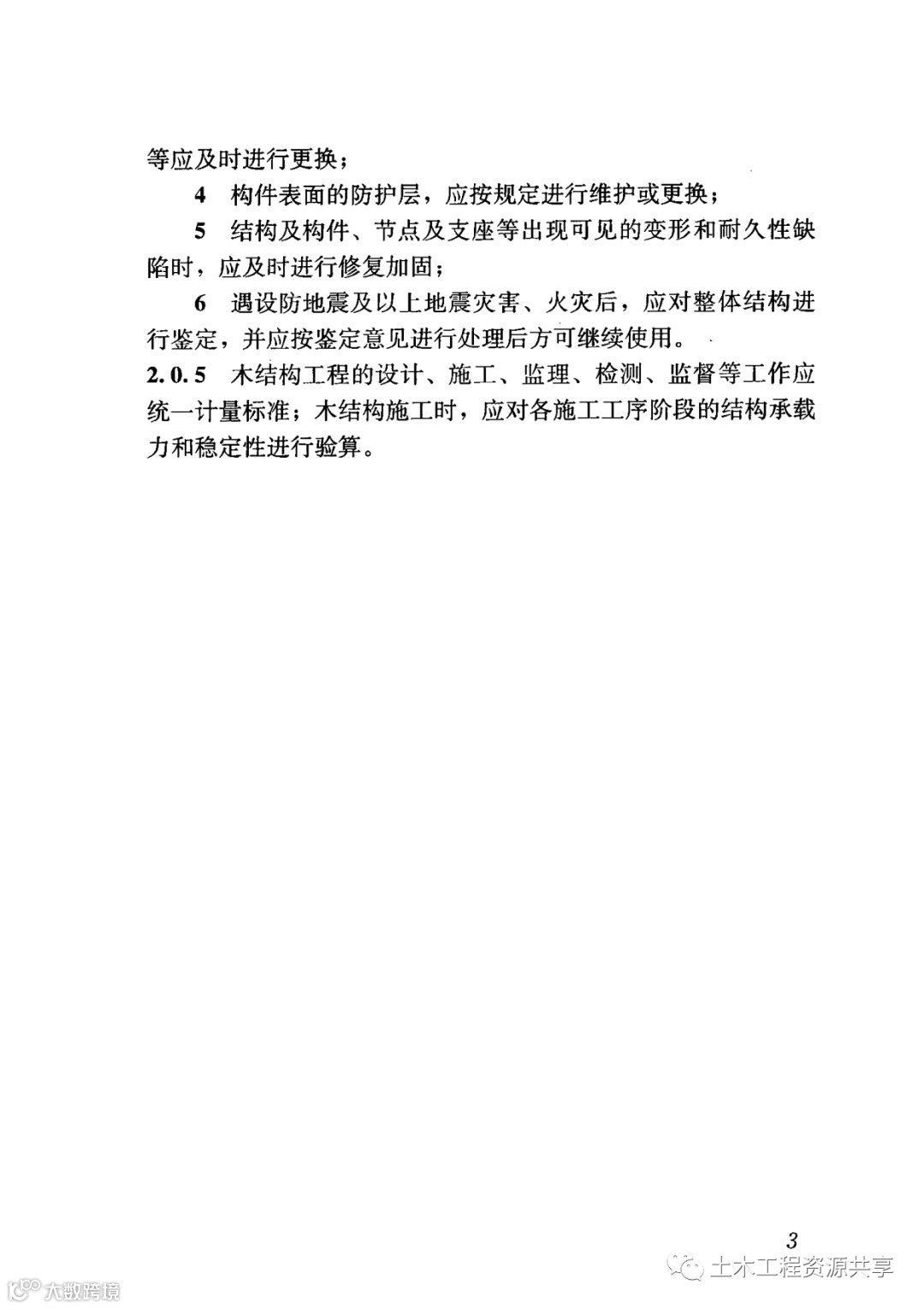 等应及时进行更换；

4 构件表面的防护层，应按规定进行维护或更换；

5 结构及构件、节点及支座等出现可见的变形和耐久性缺陷时，应及时进行修复加固；

6 遇设防地震及以上地震灾害、火灾后，应对整体结构进行鉴定，并应按鉴定意见进行处理后方可继续使用。

2.0.5 木结构工程的设计、施工、监理、检测、监督等工作应统一计量标准；木结构施工时，应对各施工工序阶段的结构承载力和稳定性进行验算。

3

土木工程资源共享

大数跨境